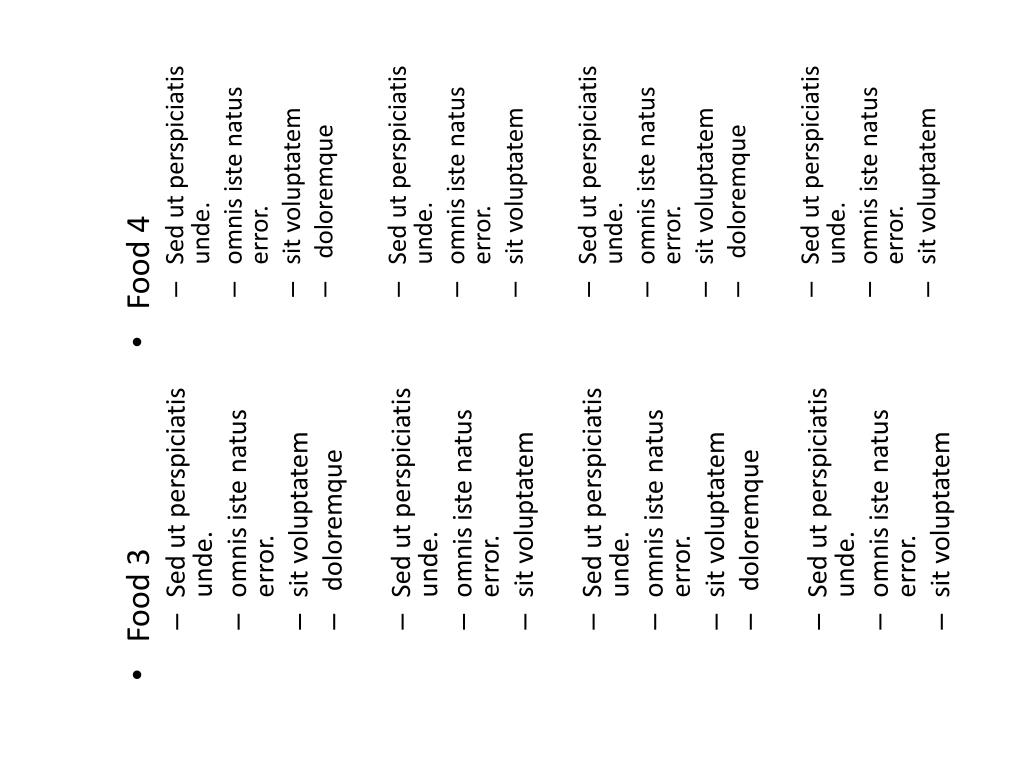 • Food 3
– Sed ut perspiciatis unde.
– omnis iste natus error.
– sit voluptatem
– doloremque

– Sed ut perspiciatis unde.
– omnis iste natus error.
– sit voluptatem

– Sed ut perspiciatis unde.
– omnis iste natus error.
– sit voluptatem
– doloremque

– Sed ut perspiciatis unde.
– omnis iste natus error.
– sit voluptatem

• Food 4
– Sed ut perspiciatis unde.
– omnis iste natus error.
– sit voluptatem
– doloremque

– Sed ut perspiciatis unde.
– omnis iste natus error.
– sit voluptatem

– Sed ut perspiciatis unde.
– omnis iste natus error.
– sit voluptatem
– doloremque

– Sed ut perspiciatis unde.
– omnis iste natus error.
– sit voluptatem